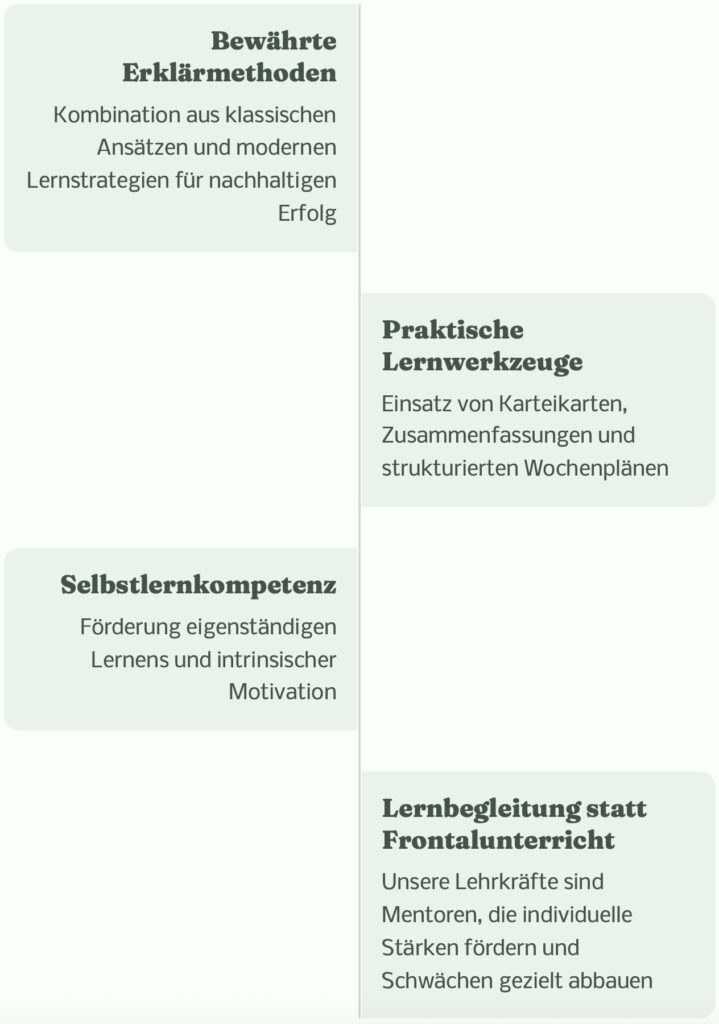 Bewährte Erklärmethoden

Kombination aus klassischen Ansätzen und modernen Lernstrategien für nachhaltigen Erfolg

Praktische Lernwerkzeuge

Einsatz von Karteikarten, Zusammenfassungen und strukturierten Wochenplänen

Selbstlernkompetenz

Förderung eigenständigen Lernens und intrinsischer Motivation

Lernbegleitung statt Frontalunterricht

Unsere Lehrkräfte sind Mentoren, die individuelle Stärken fördern und Schwächen gezielt abbauen